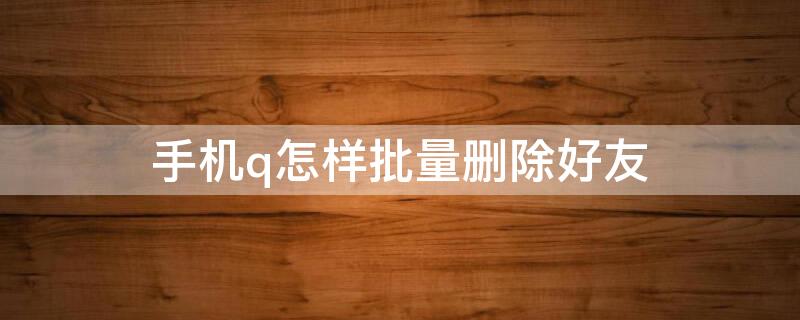 手机q怎样批量删除好友